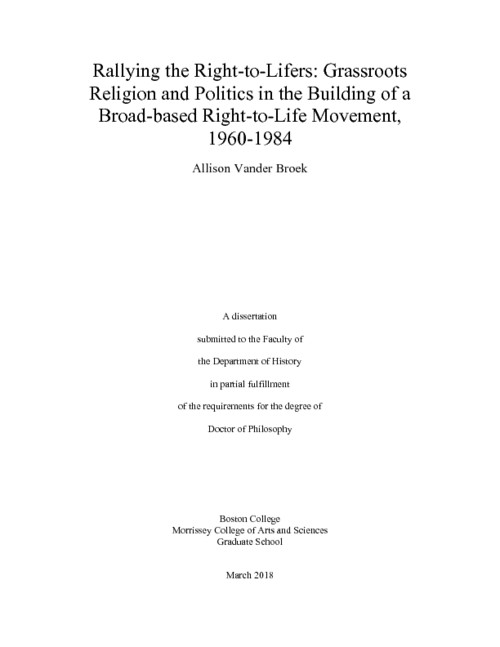 Rallying the Right-to-Lifers: Grassroots Religion and Politics in the Building of a Broad-based Right-to-Life Movement, 1960-1984

Allison Vander Broek

A dissertation

submitted to the Faculty of

the Department of History

in partial fulfillment

of the requirements for the degree of

Doctor of Philosophy

Boston College
Morrissey College of Arts and Sciences
Graduate School

March 2018